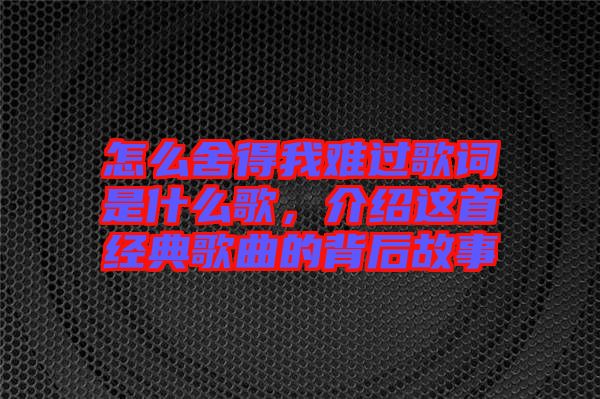 怎么舍得我难过歌词是什么歌，介绍这首经典歌曲的背后故事